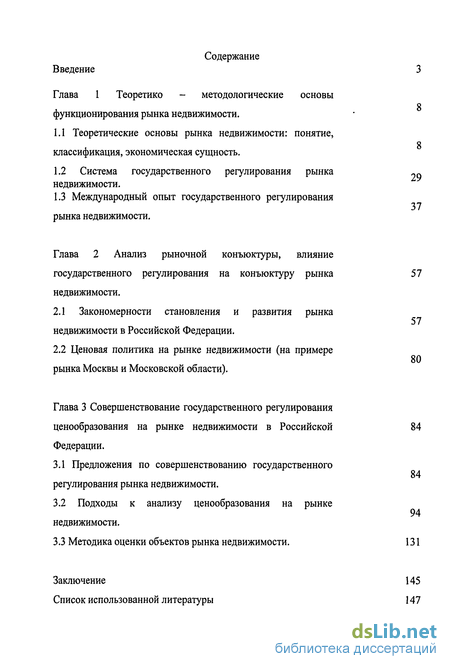 Содержание

Введение 3

Глава 1 Теоретико – методологические основы функционирования рынка недвижимости. 8

1.1 Теоретические основы рынка недвижимости: понятие, классификация, экономическая сущность. 8

1.2 Система государственного регулирования рынка недвижимости. 29

1.3 Международный опыт государственного регулирования рынка недвижимости. 37

Глава 2 Анализ рыночной конъюктуры, влияние государственного регулирования на конъюктуру рынка недвижимости. 57

2.1 Закономерности становления и развития рынка недвижимости в Российской Федерации. 57

2.2 Ценовая политика на рынке недвижимости (на примере рынка Москвы и Московской области). 80

Глава 3 Совершенствование государственного регулирования ценообразования на рынке недвижимости в Российской Федерации. 84

3.1 Предложения по совершенствованию государственного регулирования рынка недвижимости. 84

3.2 Подходы к анализу ценообразования на рынке недвижимости. 94

3.3 Методика оценки объектов рынка недвижимости. 131

Заключение 145

Список использованной литературы 147

dsLib.net
библиотека диссертаций